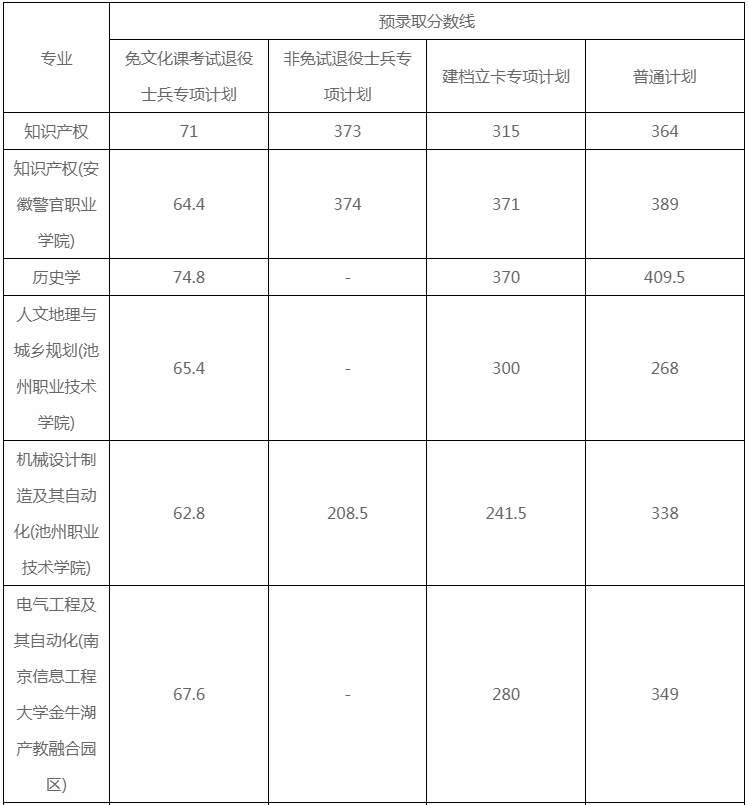 | 专业 | 预录取分数线 | | | |
|---|---|---|---|---|
| | 免文化课考试退役士兵专项计划 | 非免试退役士兵专项计划 | 建档立卡专项计划 | 普通计划 |
| 知识产权 | 71 | 373 | 315 | 364 |
| 知识产权(安徽警官职业学院) | 64.4 | 374 | 371 | 389 |
| 历史学 | 74.8 | - | 370 | 409.5 |
| 人文地理与城乡规划(池州职业技术学院) | 65.4 | - | 300 | 268 |
| 机械设计制造及其自动化(池州职业技术学院) | 62.8 | 208.5 | 241.5 | 338 |
| 电气工程及其自动化(南京信息工程大学金牛湖产教融合园区) | 67.6 | - | 280 | 349 |